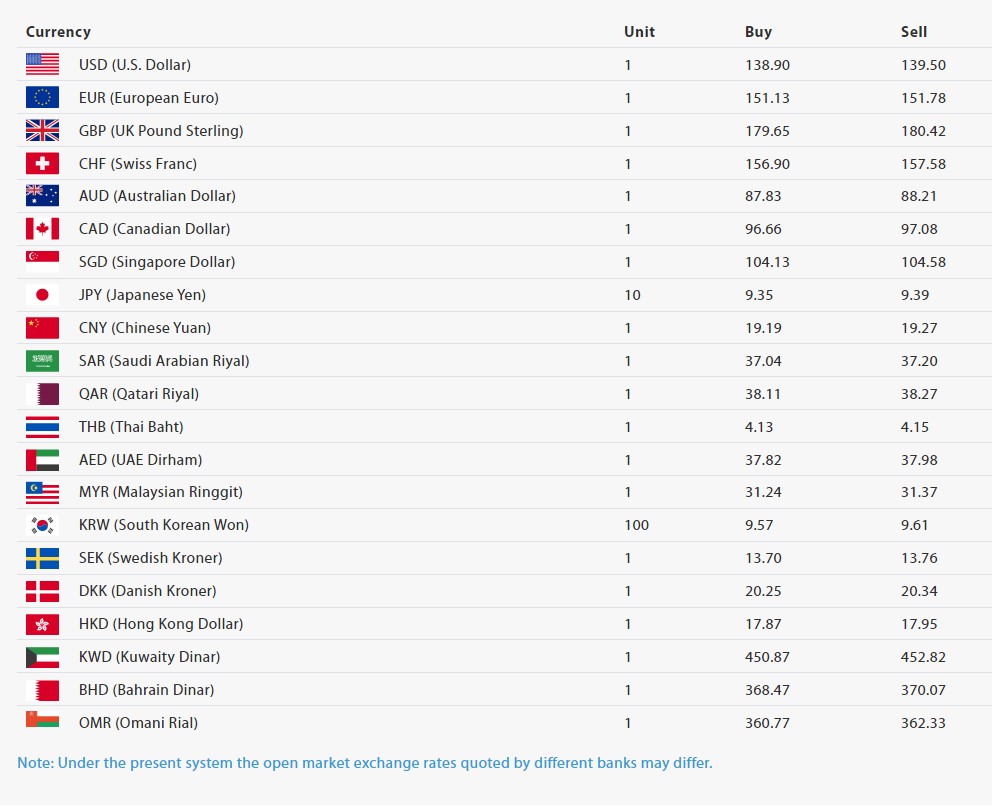 | Currency | Unit | Buy | Sell |
|---|---|---|---|
| USD (U.S. Dollar) | 1 | 138.90 | 139.50 |
| EUR (European Euro) | 1 | 151.13 | 151.78 |
| GBP (UK Pound Sterling) | 1 | 179.65 | 180.42 |
| CHF (Swiss Franc) | 1 | 156.90 | 157.58 |
| AUD (Australian Dollar) | 1 | 87.83 | 88.21 |
| CAD (Canadian Dollar) | 1 | 96.66 | 97.08 |
| SGD (Singapore Dollar) | 1 | 104.13 | 104.58 |
| JPY (Japanese Yen) | 10 | 9.35 | 9.39 |
| CNY (Chinese Yuan) | 1 | 19.19 | 19.27 |
| SAR (Saudi Arabian Riyal) | 1 | 37.04 | 37.20 |
| QAR (Qatari Riyal) | 1 | 38.11 | 38.27 |
| THB (Thai Baht) | 1 | 4.13 | 4.15 |
| AED (UAE Dirham) | 1 | 37.82 | 37.98 |
| MYR (Malaysian Ringgit) | 1 | 31.24 | 31.37 |
| KRW (South Korean Won) | 100 | 9.57 | 9.61 |
| SEK (Swedish Kroner) | 1 | 13.70 | 13.76 |
| DKK (Danish Kroner) | 1 | 20.25 | 20.34 |
| HKD (Hong Kong Dollar) | 1 | 17.87 | 17.95 |
| KWD (Kuwaity Dinar) | 1 | 450.87 | 452.82 |
| BHD (Bahrain Dinar) | 1 | 368.47 | 370.07 |
| OMR (Omani Rial) | 1 | 360.77 | 362.33 |

Note: Under the present system the open market exchange rates quoted by different banks may differ.